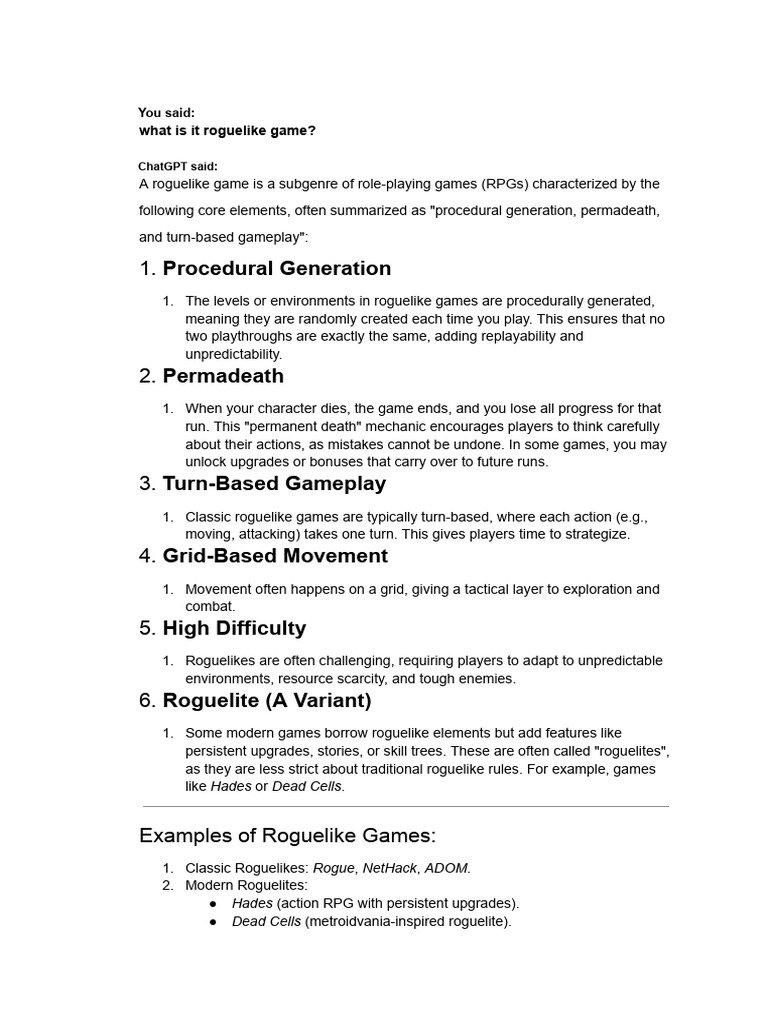 You said:
what is it roguelike game?

ChatGPT said:
A roguelike game is a subgenre of role-playing games (RPGs) characterized by the following core elements, often summarized as "procedural generation, permadeath, and turn-based gameplay":

1. Procedural Generation

1. The levels or environments in roguelike games are procedurally generated, meaning they are randomly created each time you play. This ensures that no two playthroughs are exactly the same, adding replayability and unpredictability.

2. Permadeath

1. When your character dies, the game ends, and you lose all progress for that run. This "permanent death" mechanic encourages players to think carefully about their actions, as mistakes cannot be undone. In some games, you may unlock upgrades or bonuses that carry over to future runs.

3. Turn-Based Gameplay

1. Classic roguelike games are typically turn-based, where each action (e.g., moving, attacking) takes one turn. This gives players time to strategize.

4. Grid-Based Movement

1. Movement often happens on a grid, giving a tactical layer to exploration and combat.

5. High Difficulty

1. Roguelikes are often challenging, requiring players to adapt to unpredictable environments, resource scarcity, and tough enemies.

6. Roguelite (A Variant)

1. Some modern games borrow roguelike elements but add features like persistent upgrades, stories, or skill trees. These are often called "roguelites", as they are less strict about traditional roguelike rules. For example, games like Hades or Dead Cells.

Examples of Roguelike Games:

1. Classic Roguelikes: Rogue, NetHack, ADOM.
2. Modern Roguelites:
● Hades (action RPG with persistent upgrades).
● Dead Cells (metroidvania-inspired roguelite).